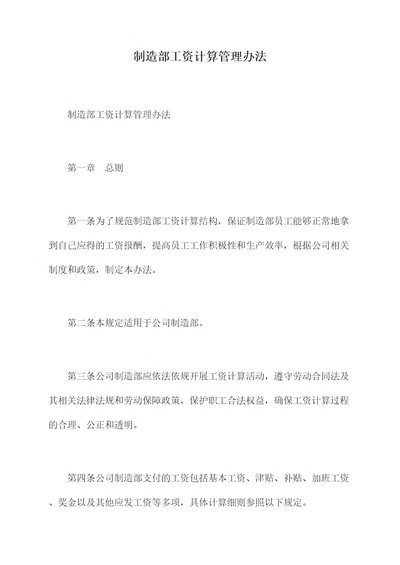 制造部工资计算管理办法

制造部工资计算管理办法

第一章　总则

第一条为了规范制造部工资计算结构，保证制造部员工能够正常地拿到自己应得的工资报酬，提高员工工作积极性和生产效率，根据公司相关制度和政策，制定本办法。

第二条本规定适用于公司制造部。

第三条公司制造部应依法依规开展工资计算活动，遵守劳动合同法及其相关法律法规和劳动保障政策，保护职工合法权益，确保工资计算过程的合理、公正和透明。

第四条公司制造部支付的工资包括基本工资、津贴、补贴、加班工资、奖金以及其他应发工资等多项，具体计算细则参照以下规定。